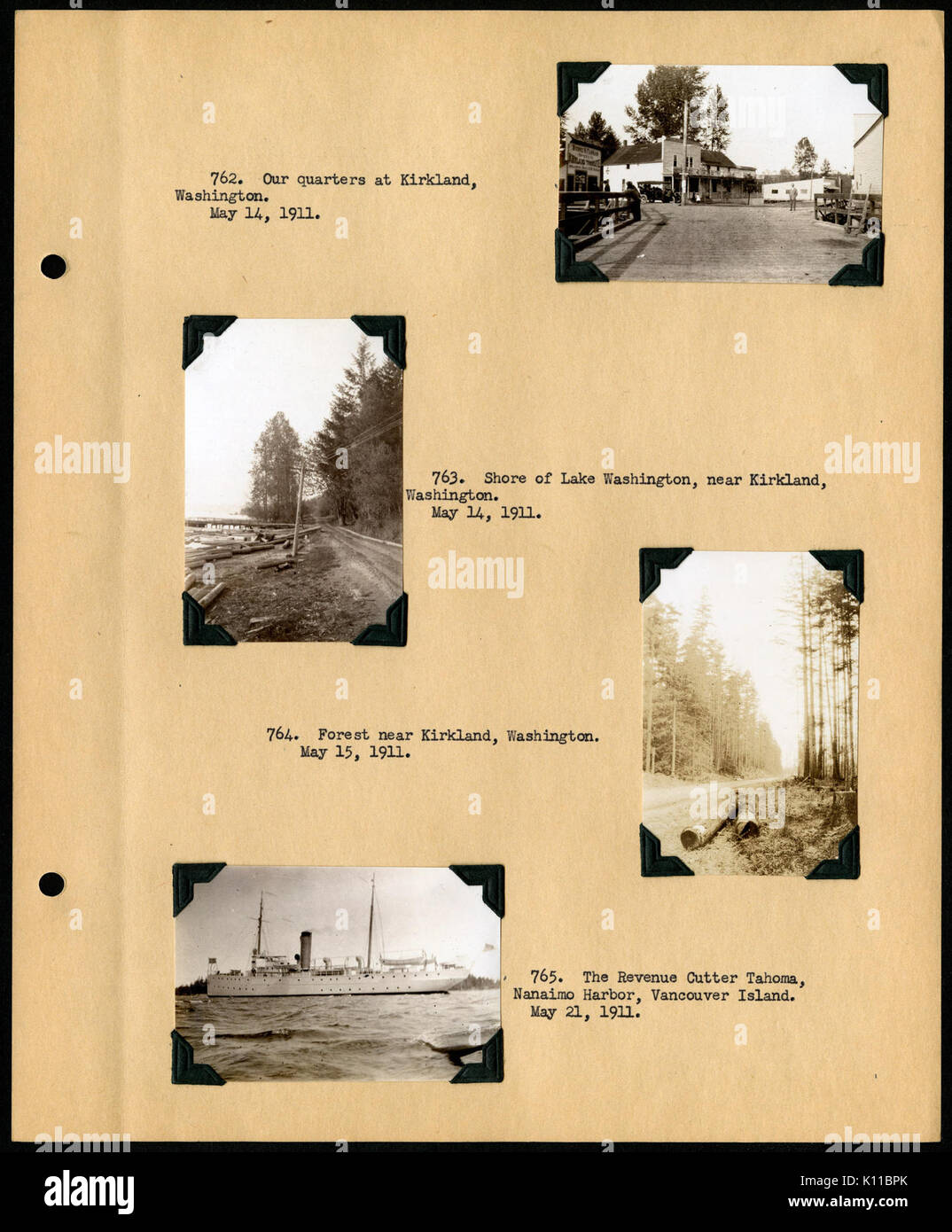 762. Our quarters at Kirkland, Washington.
May 14, 1911.

763. Shore of Lake Washington, near Kirkland, Washington.
May 14, 1911.

764. Forest near Kirkland, Washington.
May 15, 1911.

765. The Revenue Cutter Tahoma, Nanaimo Harbor, Vancouver Island.
May 21, 1911.

alamy

Image ID: K11BPK
www.alamy.com